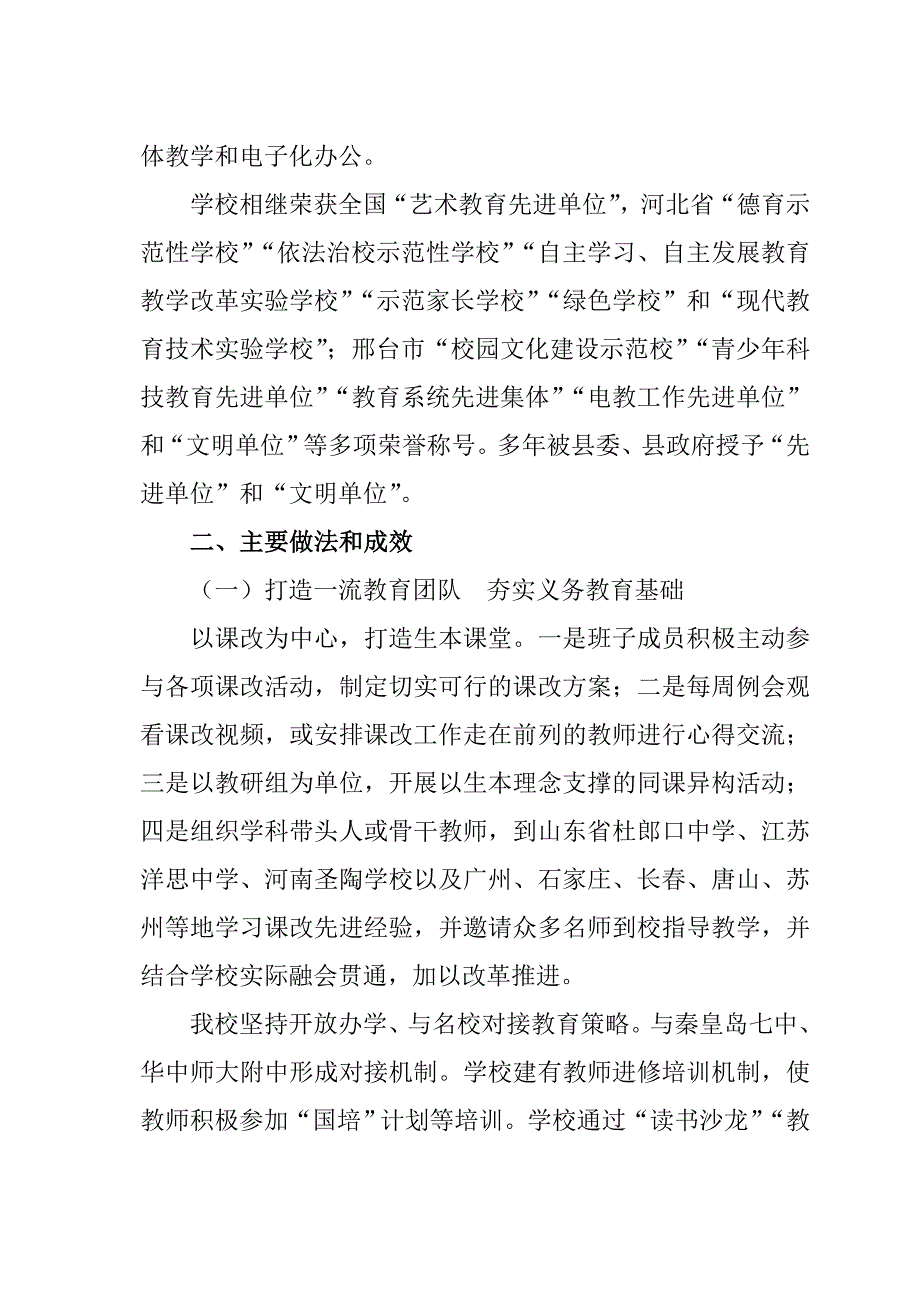 体教学和电子化办公。

学校相继荣获全国“艺术教育先进单位”，河北省“德育示范性学校”“依法治校示范性学校”“自主学习、自主发展教育教学改革实验学校”“示范家长学校”“绿色学校”和“现代教育技术实验学校”；邢台市“校园文化建设示范校”“青少年科技教育先进单位”“教育系统先进集体”“电教工作先进单位”和“文明单位”等多项荣誉称号。多年被县委、县政府授予“先进单位”和“文明单位”。

二、主要做法和成效

（一）打造一流教育团队　夯实义务教育基础

以课改为中心，打造生本课堂。一是班子成员积极主动参与各项课改活动，制定切实可行的课改方案；二是每周例会观看课改视频，或安排课改工作走在前列的教师进行心得交流；三是以教研组为单位，开展以生本理念支撑的同课异构活动；四是组织学科带头人或骨干教师，到山东省杜郎口中学、江苏洋思中学、河南圣陶学校以及广州、石家庄、长春、唐山、苏州等地学习课改先进经验，并邀请众多名师到校指导教学，并结合学校实际融会贯通，加以改革推进。

我校坚持开放办学、与名校对接教育策略。与秦皇岛七中、华中师大附中形成对接机制。学校建有教师进修培训机制，使教师积极参加“国培”计划等培训。学校通过“读书沙龙”“教